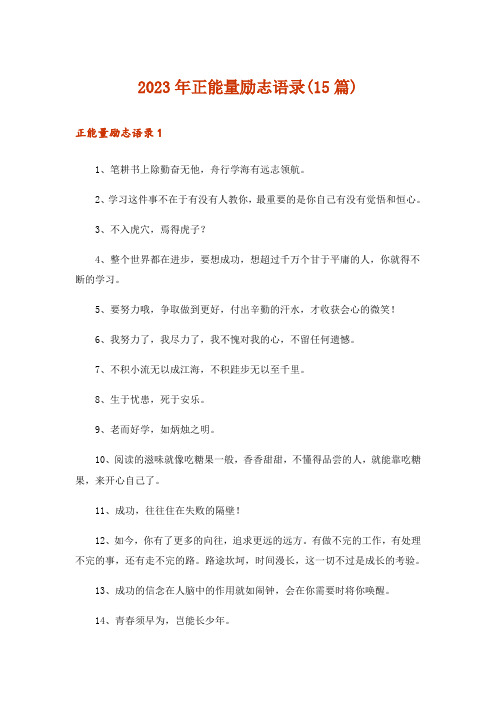 2023年正能量励志语录(15篇)

正能量励志语录1

1、笔耕书上除勤奋无他，舟行学海有远志领航。

2、学习这件事不在于有没有人教你，最重要的是你自己有没有觉悟和恒心。

3、不入虎穴，焉得虎子?

4、整个世界都在进步，要想成功，想超过千万个甘于平庸的人，你就得不断的学习。

5、要努力哦，争取做到更好，付出辛勤的汗水，才收获会心的微笑!

6、我努力了，我尽力了，我不愧对我的心，不留任何遗憾。

7、不积小流无以成江海，不积跬步无以至千里。

8、生于忧患，死于安乐。

9、老而好学，如炳烛之明。

10、阅读的滋味就像吃糖果一般，香香甜甜，不懂得品尝的人，就能靠吃糖果，来开心自己了。

11、成功，往往住在失败的隔壁!

12、如今，你有了更多的向往，追求更远的远方。有做不完的工作，有处理不完的事，还有走不完的路。路途坎坷，时间漫长，这一切不过是成长的考验。

13、成功的信念在人脑中的作用就如闹钟，会在你需要时将你唤醒。

14、青春须早为，岂能长少年。